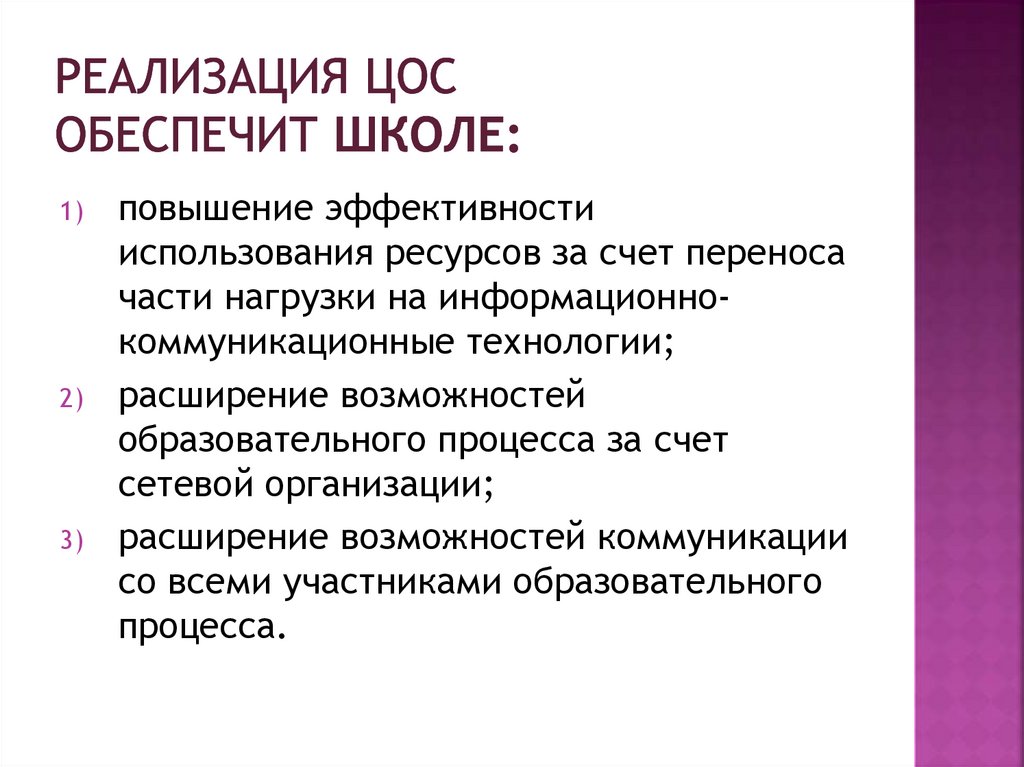 РЕАЛИЗАЦИЯ ЦОС ОБЕСПЕЧИТ ШКОЛЕ:

1) повышение эффективности использования ресурсов за счет переноса части нагрузки на информационно-коммуникационные технологии;

2) расширение возможностей образовательного процесса за счет сетевой организации;

3) расширение возможностей коммуникации со всеми участниками образовательного процесса.